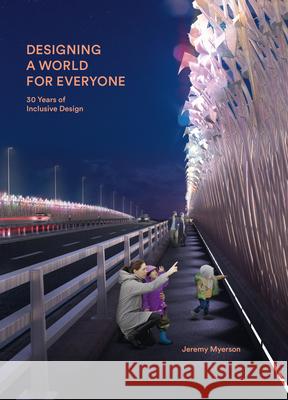 DESIGNING
A WORLD
FOR EVERYONE

30 Years of
Inclusive Design

Jeremy Myerson

Kraina Książek